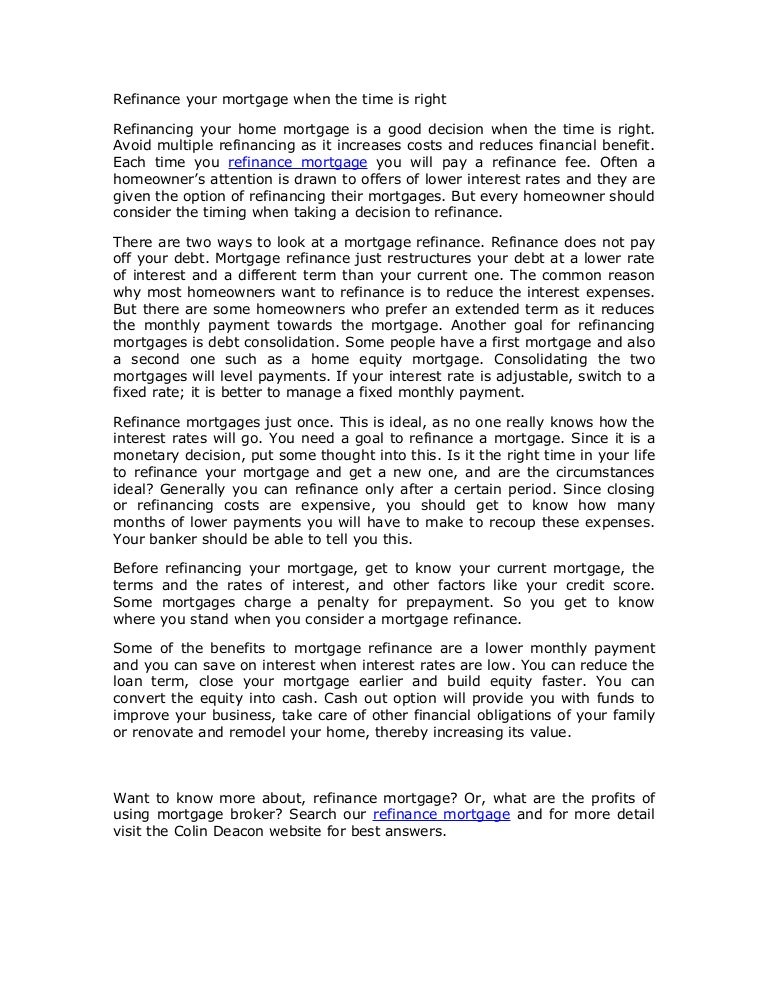 Refinance your mortgage when the time is right

Refinancing your home mortgage is a good decision when the time is right. Avoid multiple refinancing as it increases costs and reduces financial benefit. Each time you refinance mortgage you will pay a refinance fee. Often a homeowner's attention is drawn to offers of lower interest rates and they are given the option of refinancing their mortgages. But every homeowner should consider the timing when taking a decision to refinance.

There are two ways to look at a mortgage refinance. Refinance does not pay off your debt. Mortgage refinance just restructures your debt at a lower rate of interest and a different term than your current one. The common reason why most homeowners want to refinance is to reduce the interest expenses. But there are some homeowners who prefer an extended term as it reduces the monthly payment towards the mortgage. Another goal for refinancing mortgages is debt consolidation. Some people have a first mortgage and also a second one such as a home equity mortgage. Consolidating the two mortgages will level payments. If your interest rate is adjustable, switch to a fixed rate; it is better to manage a fixed monthly payment.

Refinance mortgages just once. This is ideal, as no one really knows how the interest rates will go. You need a goal to refinance a mortgage. Since it is a monetary decision, put some thought into this. Is it the right time in your life to refinance your mortgage and get a new one, and are the circumstances ideal? Generally you can refinance only after a certain period. Since closing or refinancing costs are expensive, you should get to know how many months of lower payments you will have to make to recoup these expenses. Your banker should be able to tell you this.

Before refinancing your mortgage, get to know your current mortgage, the terms and the rates of interest, and other factors like your credit score. Some mortgages charge a penalty for prepayment. So you get to know where you stand when you consider a mortgage refinance.

Some of the benefits to mortgage refinance are a lower monthly payment and you can save on interest when interest rates are low. You can reduce the loan term, close your mortgage earlier and build equity faster. You can convert the equity into cash. Cash out option will provide you with funds to improve your business, take care of other financial obligations of your family or renovate and remodel your home, thereby increasing its value.

Want to know more about, refinance mortgage? Or, what are the profits of using mortgage broker? Search our refinance mortgage and for more detail visit the Colin Deacon website for best answers.